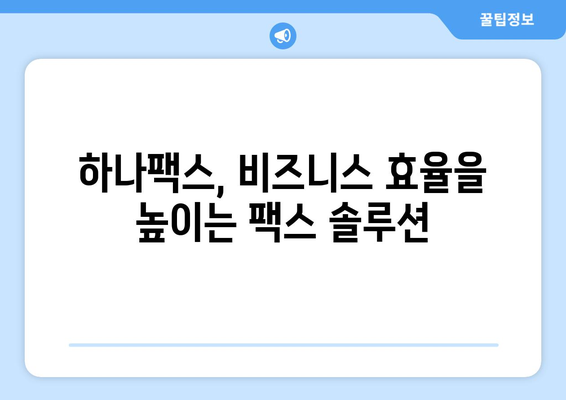 꿀팁정보

하나팩스, 비즈니스 효율을 높이는 팩스 솔루션